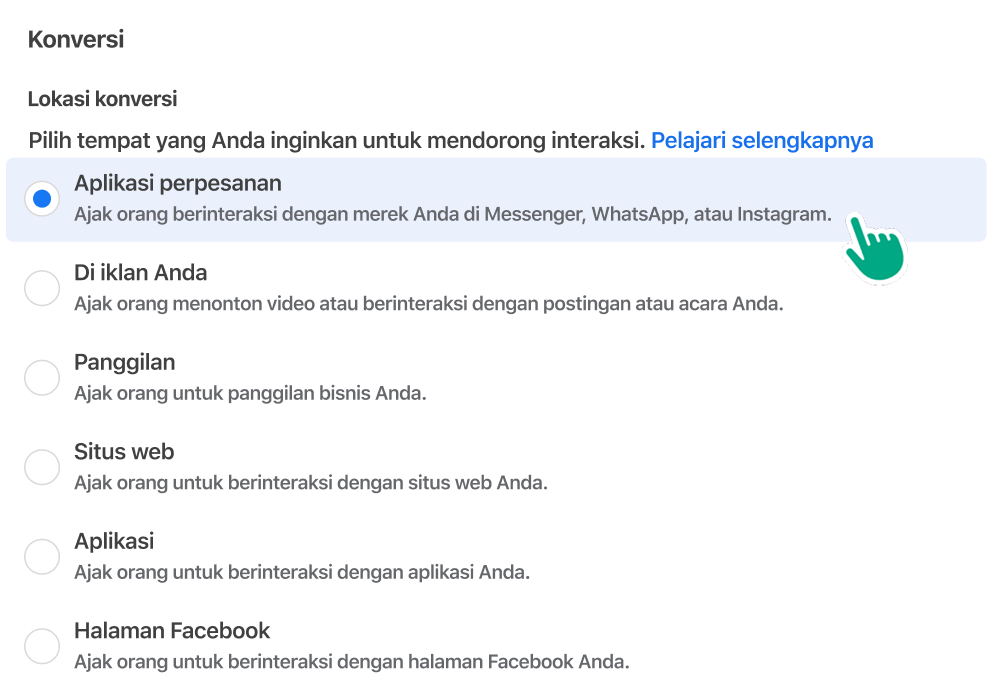 Konversi

Lokasi konversi

Pilih tempat yang Anda inginkan untuk mendorong interaksi. Pelajari selengkapnya

Aplikasi perpesanan
Ajak orang berinteraksi dengan merek Anda di Messenger, WhatsApp, atau Instagram.

Di iklan Anda
Ajak orang menonton video atau berinteraksi dengan postingan atau acara Anda.

Panggilan
Ajak orang untuk panggilan bisnis Anda.

Situs web
Ajak orang untuk berinteraksi dengan situs web Anda.

Aplikasi
Ajak orang untuk berinteraksi dengan aplikasi Anda.

Halaman Facebook
Ajak orang untuk berinteraksi dengan halaman Facebook Anda.